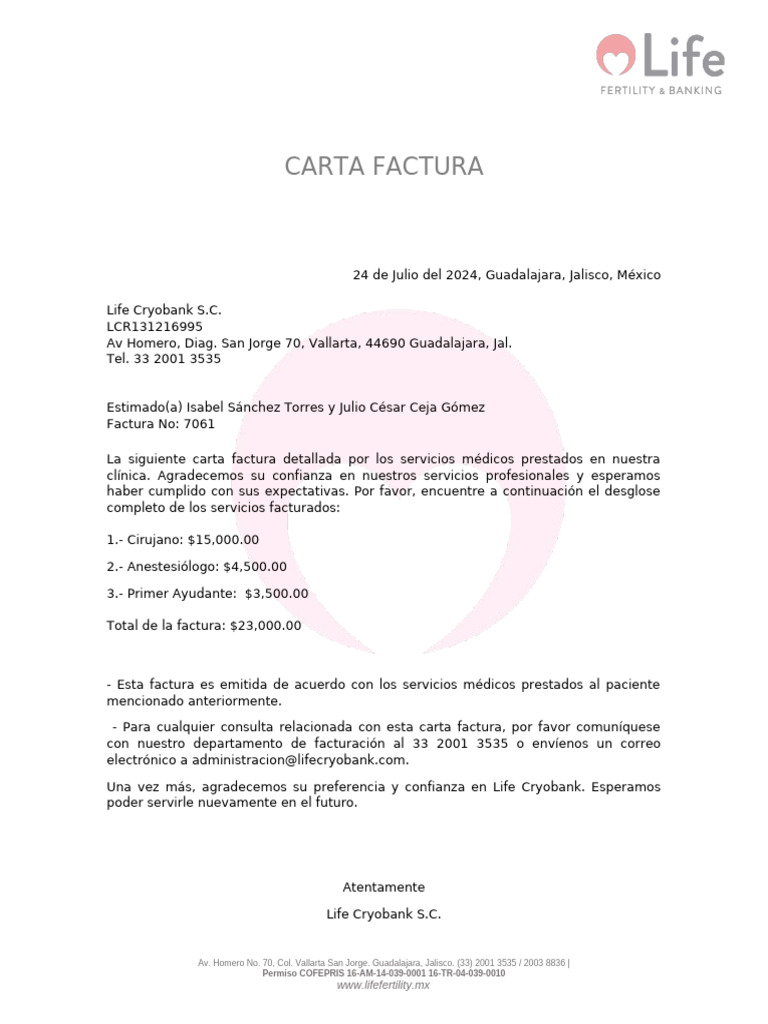 Life
FERTILITY & BANKING

CARTA FACTURA

24 de Julio del 2024, Guadalajara, Jalisco, México

Life Cryobank S.C.
LCR131216995
Av Homero, Diag. San Jorge 70, Vallarta, 44690 Guadalajara, Jal.
Tel. 33 2001 3535

Estimado(a) Isabel Sánchez Torres y Julio César Ceja Gómez
Factura No: 7061

La siguiente carta factura detallada por los servicios médicos prestados en nuestra clínica. Agradecemos su confianza en nuestros servicios profesionales y esperamos haber cumplido con sus expectativas. Por favor, encuentre a continuación el desglose completo de los servicios facturados:

1.- Cirujano: $15,000.00

2.- Anestesiólogo: $4,500.00

3.- Primer Ayudante: $3,500.00

Total de la factura: $23,000.00

- Esta factura es emitida de acuerdo con los servicios médicos prestados al paciente mencionado anteriormente.

- Para cualquier consulta relacionada con esta carta factura, por favor comuníquese con nuestro departamento de facturación al 33 2001 3535 o envíenos un correo electrónico a administracion@lifecryobank.com.

Una vez más, agradecemos su preferencia y confianza en Life Cryobank. Esperamos poder servirle nuevamente en el futuro.

Atentamente

Life Cryobank S.C.

Av. Homero No. 70, Col. Vallarta San Jorge. Guadalajara, Jalisco. (33) 2001 3535 / 2003 8836 |
Permiso COFEPRIS 16-AM-14-039-0001 16-TR-04-039-0010
www.lifefertility.mx